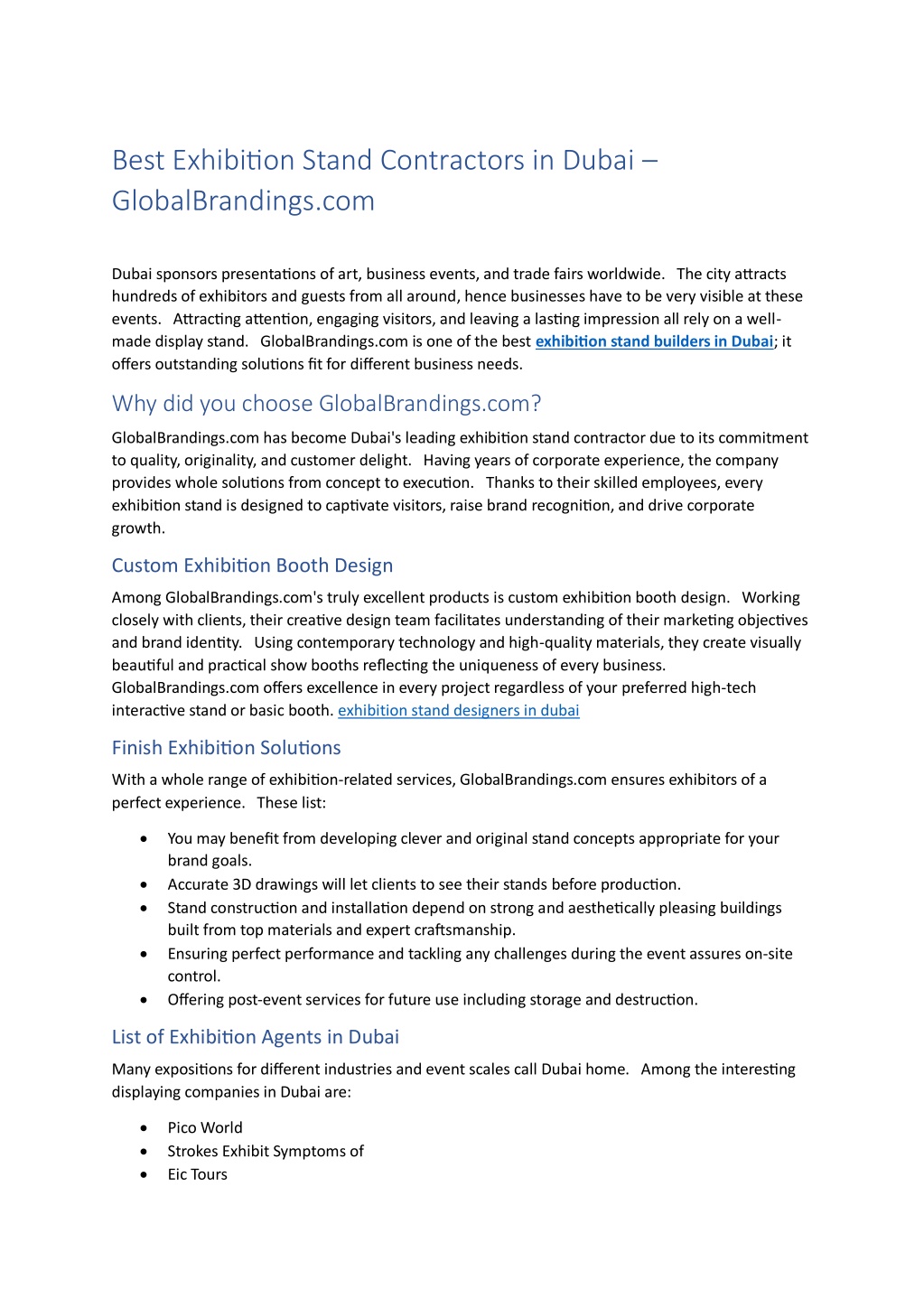 Best Exhibition Stand Contractors in Dubai – GlobalBrandings.com

Dubai sponsors presentations of art, business events, and trade fairs worldwide. The city attracts hundreds of exhibitors and guests from all around, hence businesses have to be very visible at these events. Attracting attention, engaging visitors, and leaving a lasting impression all rely on a well-made display stand. GlobalBrandings.com is one of the best exhibition stand builders in Dubai; it offers outstanding solutions fit for different business needs.

Why did you choose GlobalBrandings.com?

GlobalBrandings.com has become Dubai's leading exhibition stand contractor due to its commitment to quality, originality, and customer delight. Having years of corporate experience, the company provides whole solutions from concept to execution. Thanks to their skilled employees, every exhibition stand is designed to captivate visitors, raise brand recognition, and drive corporate growth.

Custom Exhibition Booth Design

Among GlobalBrandings.com's truly excellent products is custom exhibition booth design. Working closely with clients, their creative design team facilitates understanding of their marketing objectives and brand identity. Using contemporary technology and high-quality materials, they create visually beautiful and practical show booths reflecting the uniqueness of every business. GlobalBrandings.com offers excellence in every project regardless of your preferred high-tech interactive stand or basic booth. exhibition stand designers in dubai

Finish Exhibition Solutions

With a whole range of exhibition-related services, GlobalBrandings.com ensures exhibitors of a perfect experience. These list:

• You may benefit from developing clever and original stand concepts appropriate for your brand goals.
• Accurate 3D drawings will let clients to see their stands before production.
• Stand construction and installation depend on strong and aesthetically pleasing buildings built from top materials and expert craftsmanship.
• Ensuring perfect performance and tackling any challenges during the event assures on-site control.
• Offering post-event services for future use including storage and destruction.

List of Exhibition Agents in Dubai

Many expositions for different industries and event scales call Dubai home. Among the interesting displaying companies in Dubai are:

• Pico World
• Strokes Exhibit Symptoms of
• Eic Tours